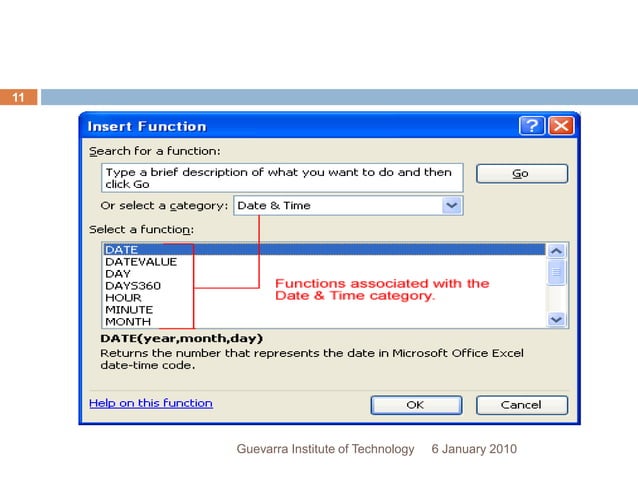 11

Insert Function

Search for a function:

Type a brief description of what you want to do and then click Go

Go

Or select a category: Date & Time

Select a function:

DATE
DATEVALUE
DAY
DAYS360
HOUR
MINUTE
MONTH

Functions associated with the Date & Time category.

DATE(year,month,day)
Returns the number that represents the date in Microsoft Office Excel date-time code.

Help on this function

OK

Cancel

Guevarra Institute of Technology 6 January 2010